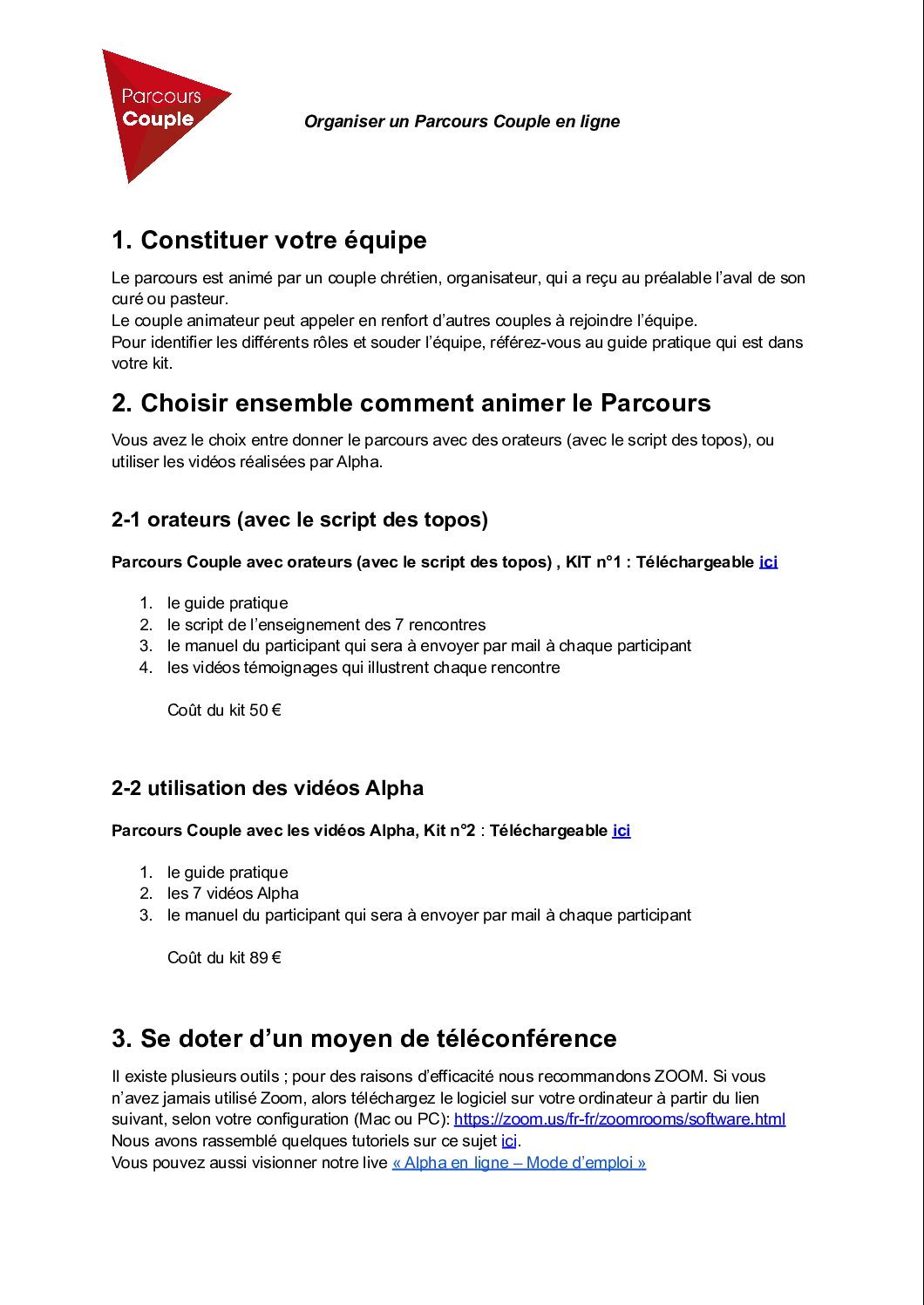 Parcours Couple

Organiser un Parcours Couple en ligne

1. Constituer votre équipe

Le parcours est animé par un couple chrétien, organisateur, qui a reçu au préalable l'aval de son curé ou pasteur.
Le couple animateur peut appeler en renfort d'autres couples à rejoindre l'équipe.
Pour identifier les différents rôles et souder l'équipe, référez-vous au guide pratique qui est dans votre kit.

2. Choisir ensemble comment animer le Parcours

Vous avez le choix entre donner le parcours avec des orateurs (avec le script des topos), ou utiliser les vidéos réalisées par Alpha.

2-1 orateurs (avec le script des topos)

Parcours Couple avec orateurs (avec le script des topos) , KIT n°1 : Téléchargeable ici

1. le guide pratique
2. le script de l'enseignement des 7 rencontres
3. le manuel du participant qui sera à envoyer par mail à chaque participant
4. les vidéos témoignages qui illustrent chaque rencontre

Coût du kit 50 €

2-2 utilisation des vidéos Alpha

Parcours Couple avec les vidéos Alpha, Kit n°2 : Téléchargeable ici

1. le guide pratique
2. les 7 vidéos Alpha
3. le manuel du participant qui sera à envoyer par mail à chaque participant

Coût du kit 89 €

3. Se doter d'un moyen de téléconférence

Il existe plusieurs outils ; pour des raisons d'efficacité nous recommandons ZOOM. Si vous n'avez jamais utilisé Zoom, alors téléchargez le logiciel sur votre ordinateur à partir du lien suivant, selon votre configuration (Mac ou PC): https://zoom.us/fr-fr/zoomrooms/software.html
Nous avons rassemblé quelques tutoriels sur ce sujet ici.
Vous pouvez aussi visionner notre live « Alpha en ligne – Mode d'emploi »